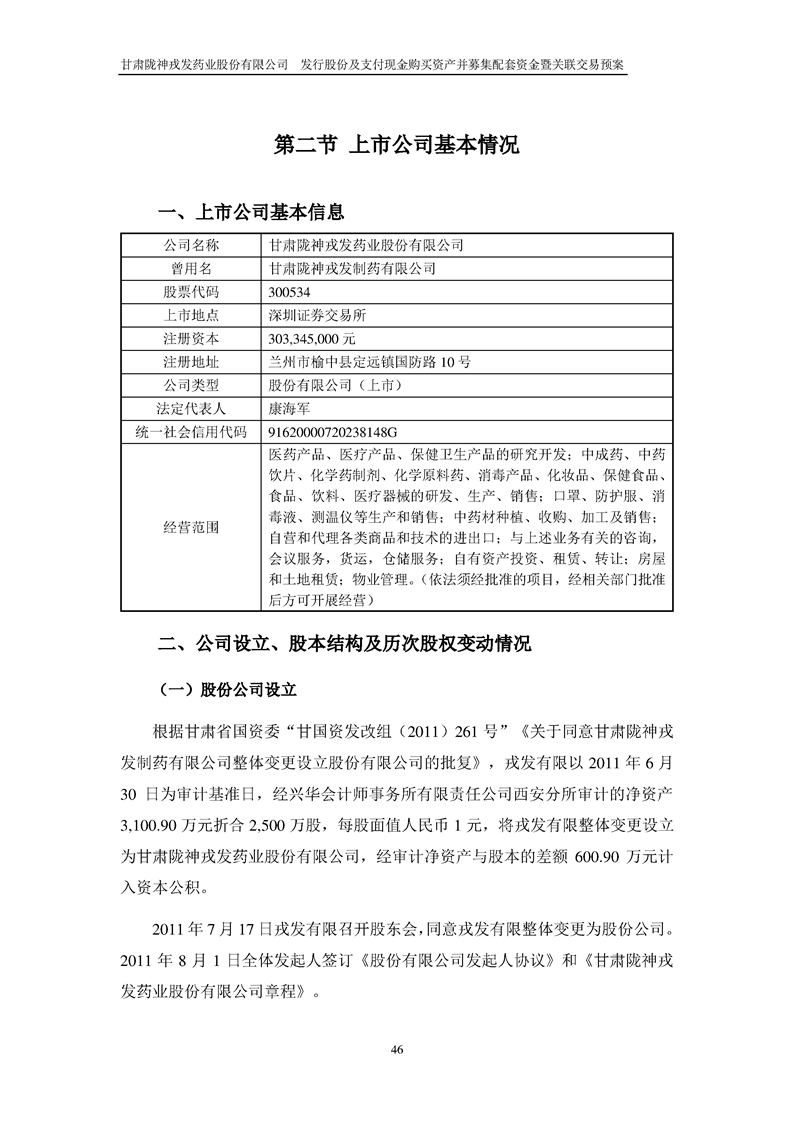 甘肃陇神戎发药业股份有限公司　发行股份及支付现金购买资产并募集配套资金暨关联交易预案

第二节 上市公司基本情况

一、上市公司基本信息

| 公司名称 | 甘肃陇神戎发药业股份有限公司 |
|---|---|
| 曾用名 | 甘肃陇神戎发制药有限公司 |
| 股票代码 | 300534 |
| 上市地点 | 深圳证券交易所 |
| 注册资本 | 303,345,000 元 |
| 注册地址 | 兰州市榆中县定远镇国防路 10 号 |
| 公司类型 | 股份有限公司（上市） |
| 法定代表人 | 康海军 |
| 统一社会信用代码 | 91620000720238148G |
| 经营范围 | 医药产品、医疗产品、保健卫生产品的研究开发；中成药、中药饮片、化学药制剂、化学原料药、消毒产品、化妆品、保健食品、食品、饮料、医疗器械的研发、生产、销售；口罩、防护服、消毒液、测温仪等生产和销售；中药材种植、收购、加工及销售；自营和代理各类商品和技术的进出口；与上述业务有关的咨询，会议服务，货运，仓储服务；自有资产投资、租赁、转让；房屋和土地租赁；物业管理。（依法须经批准的项目，经相关部门批准后方可开展经营） |

二、公司设立、股本结构及历次股权变动情况

（一）股份公司设立

根据甘肃省国资委“甘国资发改组（2011）261 号”《关于同意甘肃陇神戎发制药有限公司整体变更设立股份有限公司的批复》，戎发有限以 2011 年 6 月 30 日为审计基准日，经兴华会计师事务所有限责任公司西安分所审计的净资产 3,100.90 万元折合 2,500 万股，每股面值人民币 1 元，将戎发有限整体变更设立为甘肃陇神戎发药业股份有限公司，经审计净资产与股本的差额 600.90 万元计入资本公积。

2011 年 7 月 17 日戎发有限召开股东会，同意戎发有限整体变更为股份公司。2011 年 8 月 1 日全体发起人签订《股份有限公司发起人协议》和《甘肃陇神戎发药业股份有限公司章程》。

46